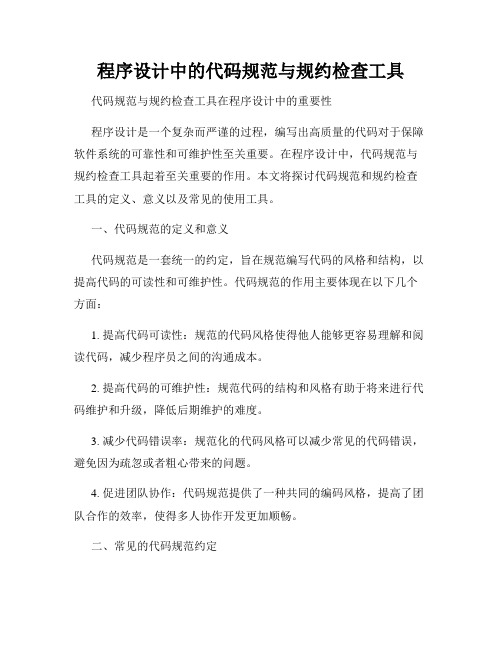 程序设计中的代码规范与规约检查工具

代码规范与规约检查工具在程序设计中的重要性

程序设计是一个复杂而严谨的过程，编写出高质量的代码对于保障软件系统的可靠性和可维护性至关重要。在程序设计中，代码规范与规约检查工具起着至关重要的作用。本文将探讨代码规范和规约检查工具的定义、意义以及常见的使用工具。

一、代码规范的定义和意义

代码规范是一套统一的约定，旨在规范编写代码的风格和结构，以提高代码的可读性和可维护性。代码规范的作用主要体现在以下几个方面：

1. 提高代码可读性：规范的代码风格使得他人能够更容易理解和阅读代码，减少程序员之间的沟通成本。

2. 提高代码的可维护性：规范代码的结构和风格有助于将来进行代码维护和升级，降低后期维护的难度。

3. 减少代码错误率：规范化的代码风格可以减少常见的代码错误，避免因为疏忽或者粗心带来的问题。

4. 促进团队协作：代码规范提供了一种共同的编码风格，提高了团队合作的效率，使得多人协作开发更加顺畅。

二、常见的代码规范约定